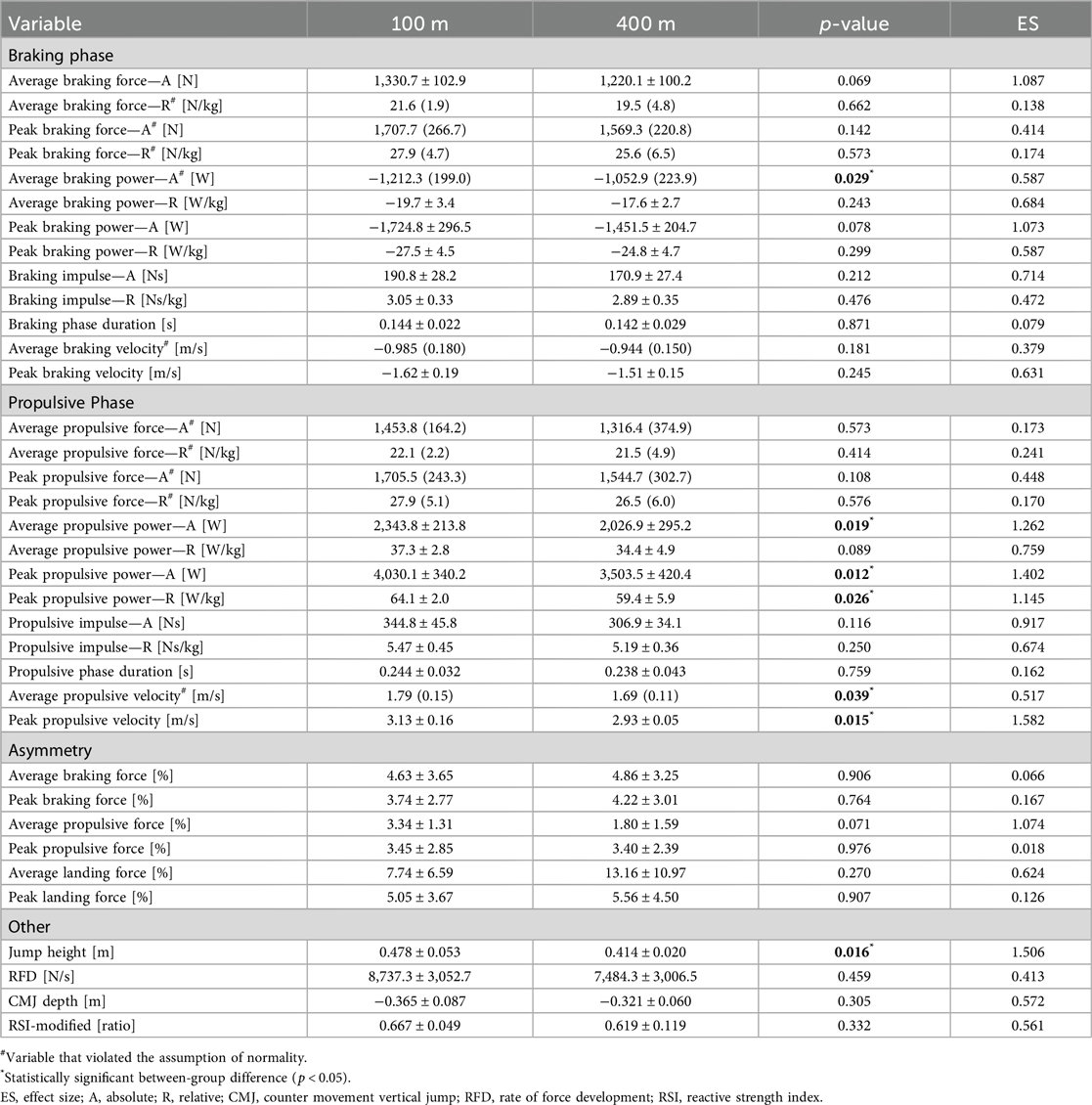 | Variable | 100 m | 400 m | *p*-value | ES |
|---|---|---|---|---|
| Braking phase | | | | |
| Average braking force—A [N] | 1,330.7 ± 102.9 | 1,220.1 ± 100.2 | 0.069 | 1.087 |
| Average braking force—R$^{\#}$ [N/kg] | 21.6 (1.9) | 19.5 (4.8) | 0.662 | 0.138 |
| Peak braking force—A$^{\#}$ [N] | 1,707.7 (266.7) | 1,569.3 (220.8) | 0.142 | 0.414 |
| Peak braking force—R$^{\#}$ [N/kg] | 27.9 (4.7) | 25.6 (6.5) | 0.573 | 0.174 |
| Average braking power—A$^{\#}$ [W] | −1,212.3 (199.0) | −1,052.9 (223.9) | **0.029**$^{*}$ | 0.587 |
| Average braking power—R [W/kg] | −19.7 ± 3.4 | −17.6 ± 2.7 | 0.243 | 0.684 |
| Peak braking power—A [W] | −1,724.8 ± 296.5 | −1,451.5 ± 204.7 | 0.078 | 1.073 |
| Peak braking power—R [W/kg] | −27.5 ± 4.5 | −24.8 ± 4.7 | 0.299 | 0.587 |
| Braking impulse—A [Ns] | 190.8 ± 28.2 | 170.9 ± 27.4 | 0.212 | 0.714 |
| Braking impulse—R [Ns/kg] | 3.05 ± 0.33 | 2.89 ± 0.35 | 0.476 | 0.472 |
| Braking phase duration [s] | 0.144 ± 0.022 | 0.142 ± 0.029 | 0.871 | 0.079 |
| Average braking velocity$^{\#}$ [m/s] | −0.985 (0.180) | −0.944 (0.150) | 0.181 | 0.379 |
| Peak braking velocity [m/s] | −1.62 ± 0.19 | −1.51 ± 0.15 | 0.245 | 0.631 |
| Propulsive Phase | | | | |
| Average propulsive force—A$^{\#}$ [N] | 1,453.8 (164.2) | 1,316.4 (374.9) | 0.573 | 0.173 |
| Average propulsive force—R$^{\#}$ [N/kg] | 22.1 (2.2) | 21.5 (4.9) | 0.414 | 0.241 |
| Peak propulsive force—A$^{\#}$ [N] | 1,705.5 (243.3) | 1,544.7 (302.7) | 0.108 | 0.448 |
| Peak propulsive force—R$^{\#}$ [N/kg] | 27.9 (5.1) | 26.5 (6.0) | 0.576 | 0.170 |
| Average propulsive power—A [W] | 2,343.8 ± 213.8 | 2,026.9 ± 295.2 | **0.019**$^{*}$ | 1.262 |
| Average propulsive power—R [W/kg] | 37.3 ± 2.8 | 34.4 ± 4.9 | 0.089 | 0.759 |
| Peak propulsive power—A [W] | 4,030.1 ± 340.2 | 3,503.5 ± 420.4 | **0.012**$^{*}$ | 1.402 |
| Peak propulsive power—R [W/kg] | 64.1 ± 2.0 | 59.4 ± 5.9 | **0.026**$^{*}$ | 1.145 |
| Propulsive impulse—A [Ns] | 344.8 ± 45.8 | 306.9 ± 34.1 | 0.116 | 0.917 |
| Propulsive impulse—R [Ns/kg] | 5.47 ± 0.45 | 5.19 ± 0.36 | 0.250 | 0.674 |
| Propulsive phase duration [s] | 0.244 ± 0.032 | 0.238 ± 0.043 | 0.759 | 0.162 |
| Average propulsive velocity$^{\#}$ [m/s] | 1.79 (0.15) | 1.69 (0.11) | **0.039**$^{*}$ | 0.517 |
| Peak propulsive velocity [m/s] | 3.13 ± 0.16 | 2.93 ± 0.05 | **0.015**$^{*}$ | 1.582 |
| Asymmetry | | | | |
| Average braking force [%] | 4.63 ± 3.65 | 4.86 ± 3.25 | 0.906 | 0.066 |
| Peak braking force [%] | 3.74 ± 2.77 | 4.22 ± 3.01 | 0.764 | 0.167 |
| Average propulsive force [%] | 3.34 ± 1.31 | 1.80 ± 1.59 | 0.071 | 1.074 |
| Peak propulsive force [%] | 3.45 ± 2.85 | 3.40 ± 2.39 | 0.976 | 0.018 |
| Average landing force [%] | 7.74 ± 6.59 | 13.16 ± 10.97 | 0.270 | 0.624 |
| Peak landing force [%] | 5.05 ± 3.67 | 5.56 ± 4.50 | 0.907 | 0.126 |
| Other | | | | |
| Jump height [m] | 0.478 ± 0.053 | 0.414 ± 0.020 | **0.016**$^{*}$ | 1.506 |
| RFD [N/s] | 8,737.3 ± 3,052.7 | 7,484.3 ± 3,006.5 | 0.459 | 0.413 |
| CMJ depth [m] | −0.365 ± 0.087 | −0.321 ± 0.060 | 0.305 | 0.572 |
| RSI-modified [ratio] | 0.667 ± 0.049 | 0.619 ± 0.119 | 0.332 | 0.561 |

$^{\#}$Variable that violated the assumption of normality.
$^{*}$Statistically significant between-group difference ($p < 0.05$).
ES, effect size; A, absolute; R, relative; CMJ, counter movement vertical jump; RFD, rate of force development; RSI, reactive strength index.